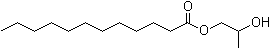 O
O
OH